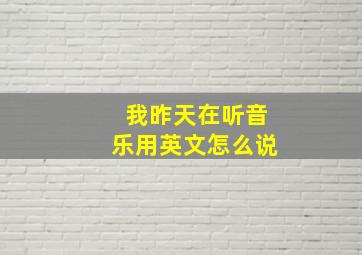 我昨天在听音乐用英文怎么说